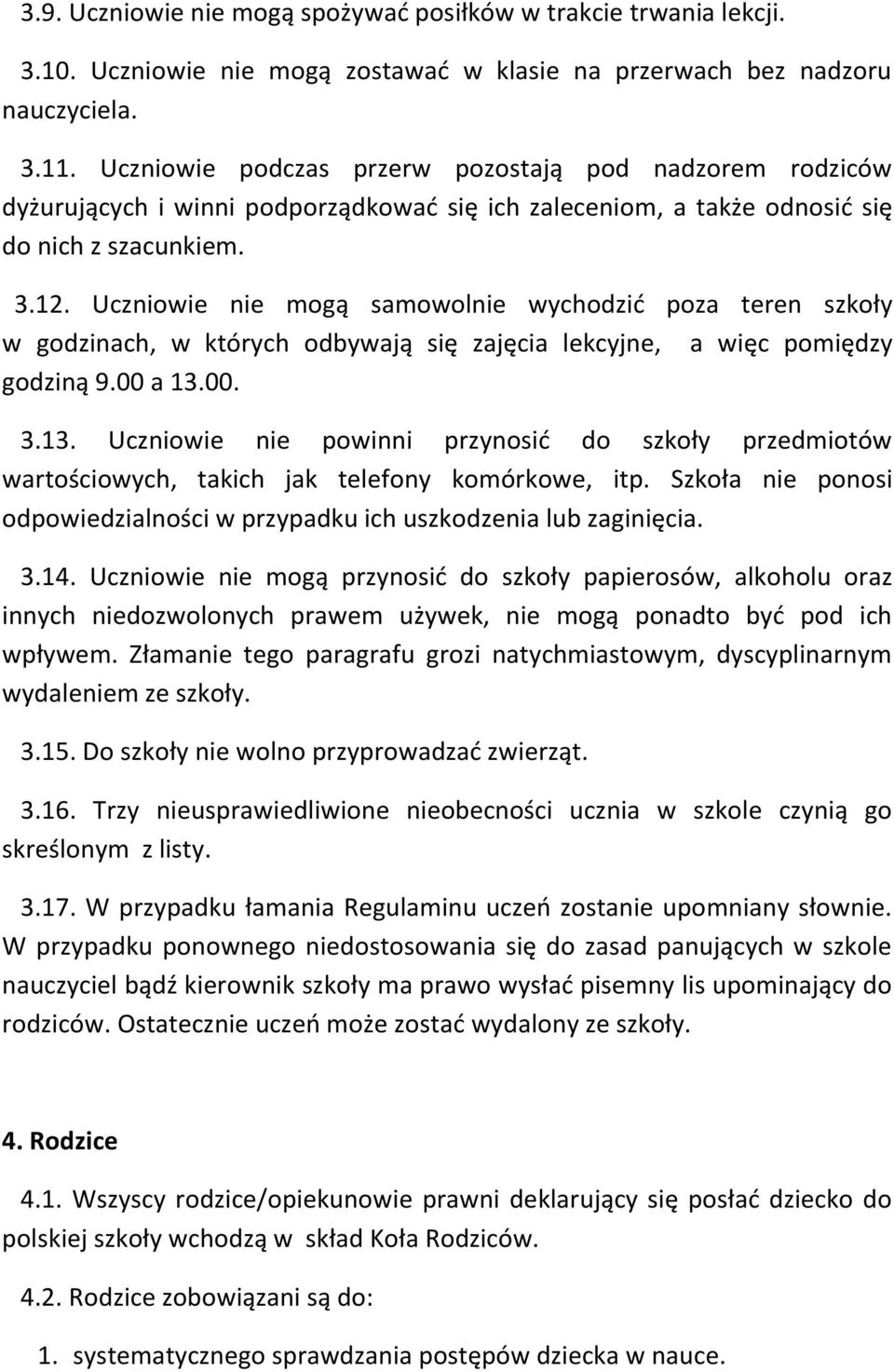 3.9. Uczniowie nie mogą spożywać posiłków w trakcie trwania lekcji.

3.10. Uczniowie nie mogą zostawać w klasie na przerwach bez nadzoru nauczyciela.

3.11. Uczniowie podczas przerw pozostają pod nadzorem rodziców dyżurujących i winni podporządkować się ich zaleceniom, a także odnosić się do nich z szacunkiem.

3.12. Uczniowie nie mogą samowolnie wychodzić poza teren szkoły w godzinach, w których odbywają się zajęcia lekcyjne, a więc pomiędzy godziną 9.00 a 13.00.

3.13. Uczniowie nie powinni przynosić do szkoły przedmiotów wartościowych, takich jak telefony komórkowe, itp. Szkoła nie ponosi odpowiedzialności w przypadku ich uszkodzenia lub zaginięcia.

3.14. Uczniowie nie mogą przynosić do szkoły papierosów, alkoholu oraz innych niedozwolonych prawem używek, nie mogą ponadto być pod ich wpływem. Złamanie tego paragrafu grozi natychmiastowym, dyscyplinarnym wydaleniem ze szkoły.

3.15. Do szkoły nie wolno przyprowadzać zwierząt.

3.16. Trzy nieusprawiedliwione nieobecności ucznia w szkole czynią go skreślonym z listy.

3.17. W przypadku łamania Regulaminu uczeń zostanie upomniany słownie. W przypadku ponownego niedostosowania się do zasad panujących w szkole nauczyciel bądź kierownik szkoły ma prawo wysłać pisemny lis upominający do rodziców. Ostatecznie uczeń może zostać wydalony ze szkoły.

4. Rodzice

4.1. Wszyscy rodzice/opiekunowie prawni deklarujący się posłać dziecko do polskiej szkoły wchodzą w skład Koła Rodziców.

4.2. Rodzice zobowiązani są do:

1. systematycznego sprawdzania postępów dziecka w nauce.